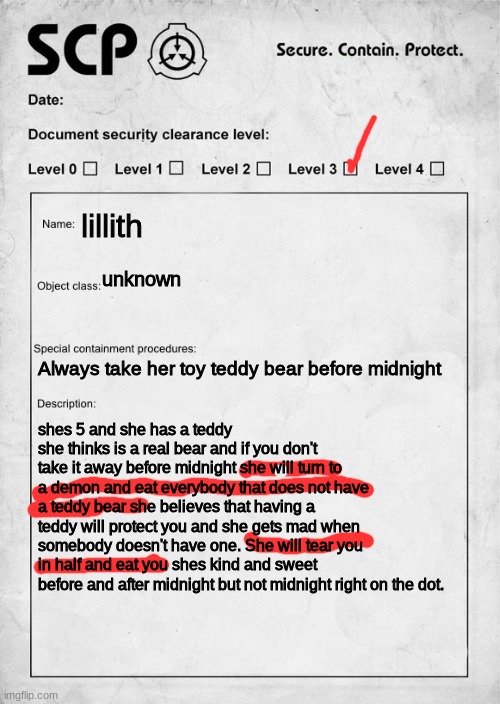 SCP

Secure. Contain. Protect.

Date:

Document security clearance level:

Level 0 ☐ Level 1 ☐ Level 2 ☐ Level 3 ☐ Level 4 ☐

Name: lillith

Object class: unknown

Special containment procedures:

Always take her toy teddy bear before midnight

Description:

shes 5 and she has a teddy she thinks is a real bear and if you don't take it away before midnight she will turn to a demon and eat everybody that does not have a teddy bear she believes that having a teddy will protect you and she gets mad when somebody doesn't have one. She will tear you in half and eat you shes kind and sweet before and after midnight but not midnight right on the dot.

imgflip.com